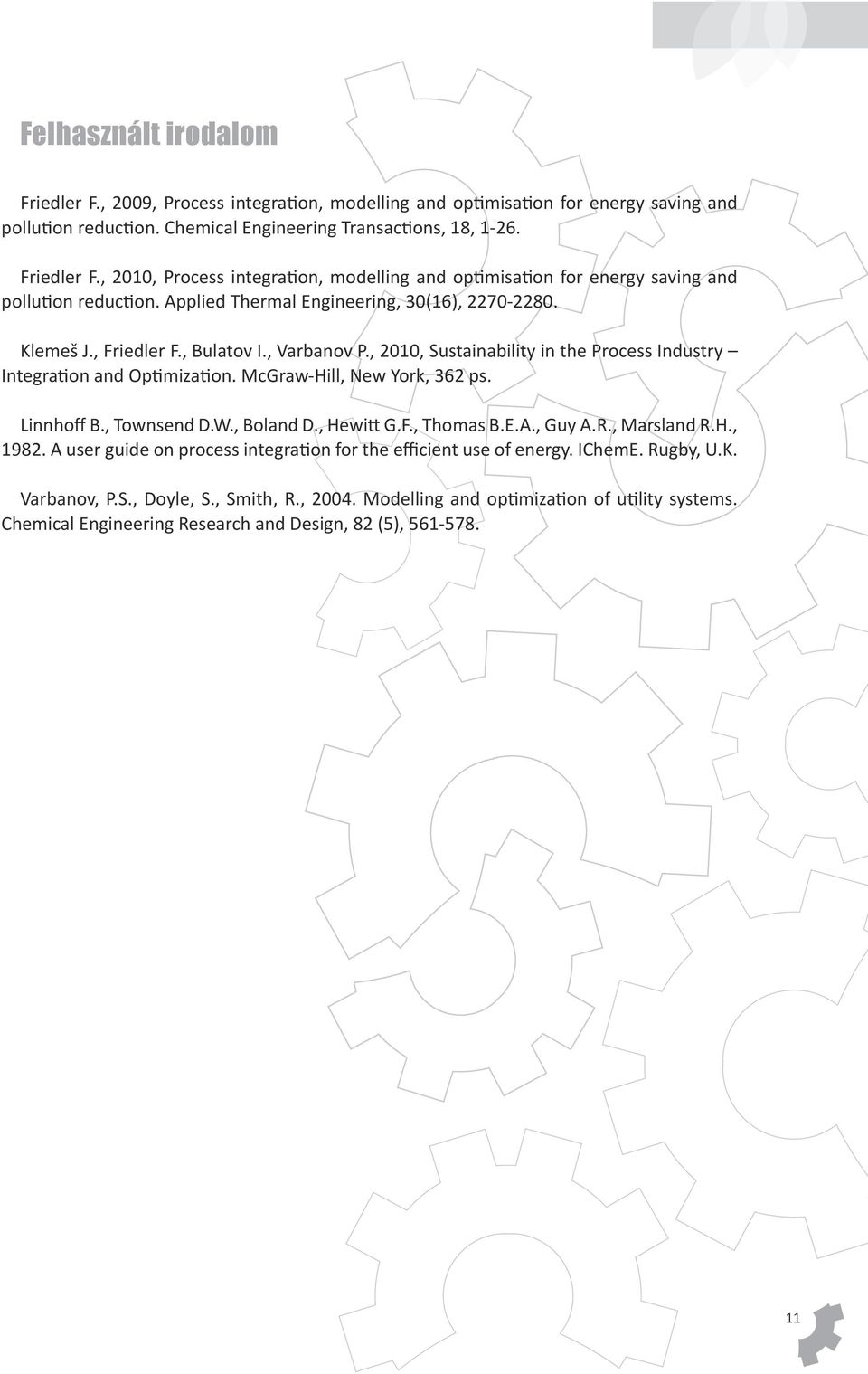 Felhasznált irodalom

Friedler F., 2009, Process integration, modelling and optimisation for energy saving and pollution reduction. Chemical Engineering Transactions, 18, 1-26.

Friedler F., 2010, Process integration, modelling and optimisation for energy saving and pollution reduction. Applied Thermal Engineering, 30(16), 2270-2280.

Klemeš J., Friedler F., Bulatov I., Varbanov P., 2010, Sustainability in the Process Industry – Integration and Optimization. McGraw-Hill, New York, 362 ps.

Linnhoff B., Townsend D.W., Boland D., Hewitt G.F., Thomas B.E.A., Guy A.R., Marsland R.H., 1982. A user guide on process integration for the efficient use of energy. IChemE. Rugby, U.K.

Varbanov, P.S., Doyle, S., Smith, R., 2004. Modelling and optimization of utility systems. Chemical Engineering Research and Design, 82 (5), 561-578.

11